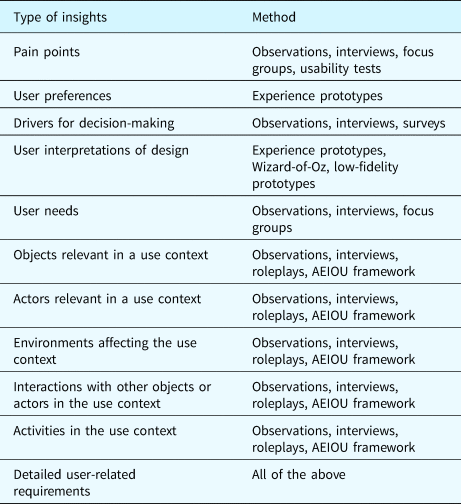 | Type of insights | Method |
|---|---|
| Pain points | Observations, interviews, focus groups, usability tests |
| User preferences | Experience prototypes |
| Drivers for decision-making | Observations, interviews, surveys |
| User interpretations of design | Experience prototypes, Wizard-of-Oz, low-fidelity prototypes |
| User needs | Observations, interviews, focus groups |
| Objects relevant in a use context | Observations, interviews, roleplays, AEIOU framework |
| Actors relevant in a use context | Observations, interviews, roleplays, AEIOU framework |
| Environments affecting the use context | Observations, interviews, roleplays, AEIOU framework |
| Interactions with other objects or actors in the use context | Observations, interviews, roleplays, AEIOU framework |
| Activities in the use context | Observations, interviews, roleplays, AEIOU framework |
| Detailed user-related requirements | All of the above |